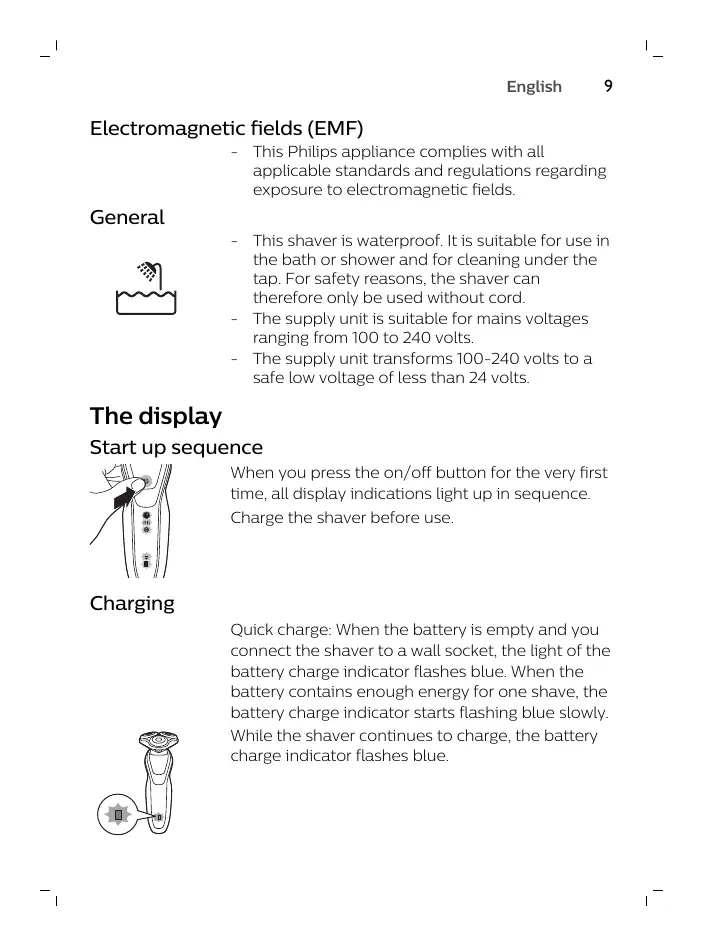 English 9

Electromagnetic fields (EMF)

- This Philips appliance complies with all applicable standards and regulations regarding exposure to electromagnetic fields.

General

- This shaver is waterproof. It is suitable for use in the bath or shower and for cleaning under the tap. For safety reasons, the shaver can therefore only be used without cord.
- The supply unit is suitable for mains voltages ranging from 100 to 240 volts.
- The supply unit transforms 100-240 volts to a safe low voltage of less than 24 volts.

The display

Start up sequence

When you press the on/off button for the very first time, all display indications light up in sequence.

Charge the shaver before use.

Charging

Quick charge: When the battery is empty and you connect the shaver to a wall socket, the light of the battery charge indicator flashes blue. When the battery contains enough energy for one shave, the battery charge indicator starts flashing blue slowly.

While the shaver continues to charge, the battery charge indicator flashes blue.